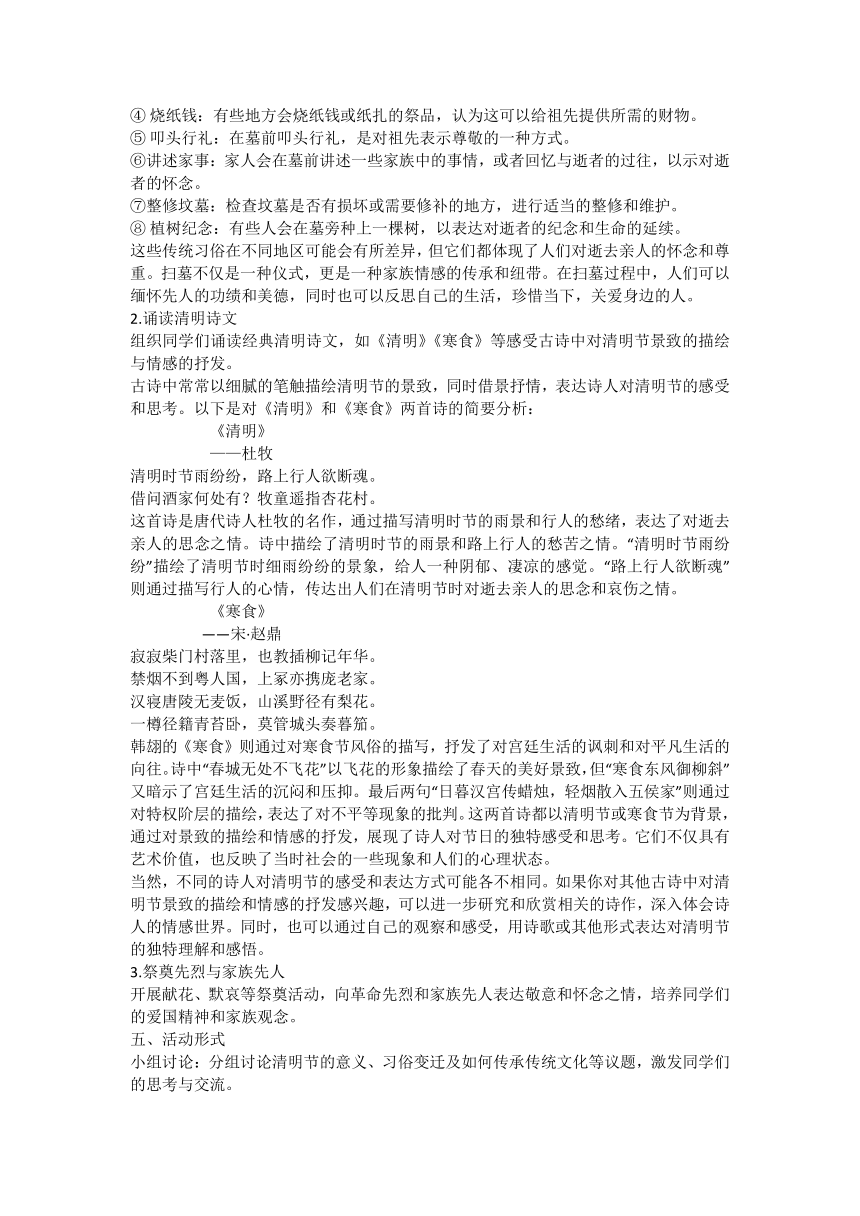 ④ 烧纸钱：有些地方会烧纸钱或纸扎的祭品，认为这可以给祖先提供所需的财物。
⑤ 叩头行礼：在墓前叩头行礼，是对祖先表示尊敬的一种方式。
⑥讲述家事：家人会在墓前讲述一些家族中的事情，或者回忆与逝者的过往，以示对逝者的怀念。
⑦整修坟墓：检查坟墓是否有损坏或需要修补的地方，进行适当的整修和维护。
⑧ 植树纪念：有些人会在墓旁种上一棵树，以表达对逝者的纪念和生命的延续。
这些传统习俗在不同地区可能会有所差异，但它们都体现了人们对逝去亲人的怀念和尊重。扫墓不仅是一种仪式，更是一种家族情感的传承和纽带。在扫墓过程中，人们可以缅怀先人的功绩和美德，同时也可以反思自己的生活，珍惜当下，关爱身边的人。
2.诵读清明诗文
组织同学们诵读经典清明诗文，如《清明》《寒食》等感受古诗中对清明节景致的描绘与情感的抒发。
古诗中常常以细腻的笔触描绘清明节的景致，同时借景抒情，表达诗人对清明节的感受和思考。以下是对《清明》和《寒食》两首诗的简要分析：
《清明》
——杜牧
清明时节雨纷纷，路上行人欲断魂。
借问酒家何处有？牧童遥指杏花村。
这首诗是唐代诗人杜牧的名作，通过描写清明时节的雨景和行人的愁绪，表达了对逝去亲人的思念之情。诗中描绘了清明时节的雨景和路上行人的愁苦之情。“清明时节雨纷纷”描绘了清明节时细雨纷纷的景象，给人一种阴郁、凄凉的感觉。“路上行人欲断魂”则通过描写行人的心情，传达出人们在清明节时对逝去亲人的思念和哀伤之情。
《寒食》
——宋·赵鼎
寂寂柴门村落里，也教插柳记年华。
禁烟不到粤人国，上冢亦携庞老家。
汉寝唐陵无麦饭，山溪野径有梨花。
一樽径籍青苔卧，莫管城头奏暮笳。
韩翃的《寒食》则通过对寒食节风俗的描写，抒发了对宫廷生活的讽刺和对平凡生活的向往。诗中“春城无处不飞花”以飞花的形象描绘了春天的美好景致，但“寒食东风御柳斜”又暗示了宫廷生活的沉闷和压抑。最后两句“日暮汉宫传蜡烛，轻烟散入五侯家”则通过对特权阶层的描绘，表达了对不平等现象的批判。这两首诗都以清明节或寒食节为背景，通过对景致的描绘和情感的抒发，展现了诗人对节日的独特感受和思考。它们不仅具有艺术价值，也反映了当时社会的一些现象和人们的心理状态。
当然，不同的诗人对清明节的感受和表达方式可能各不相同。如果你对其他古诗中对清明节景致的描绘和情感的抒发感兴趣，可以进一步研究和欣赏相关的诗作，深入体会诗人的情感世界。同时，也可以通过自己的观察和感受，用诗歌或其他形式表达对清明节的独特理解和感悟。
3.祭奠先烈与家族先人
开展献花、默哀等祭奠活动，向革命先烈和家族先人表达敬意和怀念之情，培养同学们的爱国精神和家族观念。
五、活动形式
小组讨论：分组讨论清明节的意义、习俗变迁及如何传承传统文化等议题，激发同学们的思考与交流。